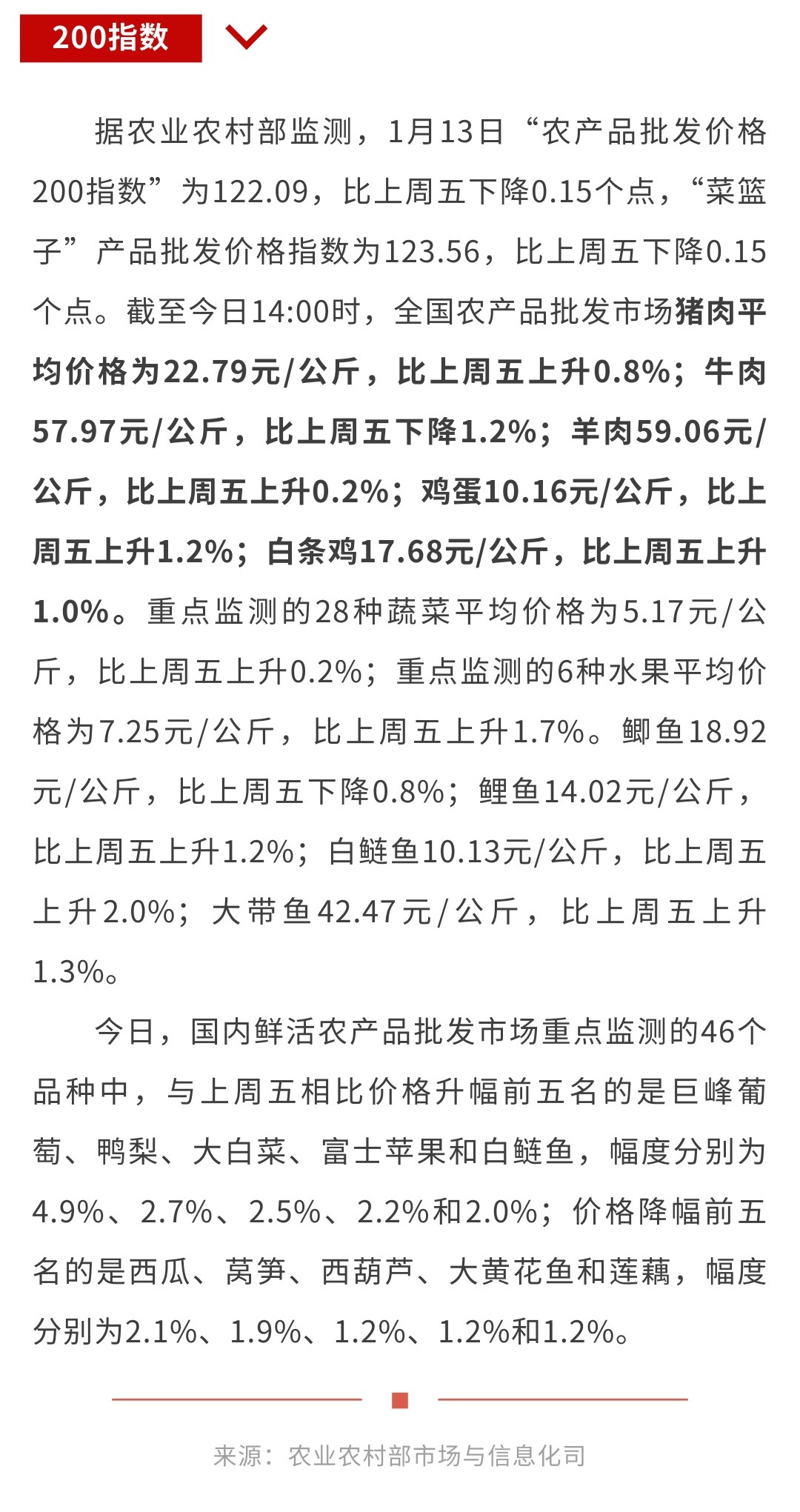 200指数

据农业农村部监测，1月13日“农产品批发价格200指数”为122.09，比上周五下降0.15个点，“菜篮子”产品批发价格指数为123.56，比上周五下降0.15个点。截至今日14:00时，全国农产品批发市场猪肉平均价格为22.79元/公斤，比上周五上升0.8%；牛肉57.97元/公斤，比上周五下降1.2%；羊肉59.06元/公斤，比上周五上升0.2%；鸡蛋10.16元/公斤，比上周五上升1.2%；白条鸡17.68元/公斤，比上周五上升1.0%。重点监测的28种蔬菜平均价格为5.17元/公斤，比上周五上升0.2%；重点监测的6种水果平均价格为7.25元/公斤，比上周五上升1.7%。鲫鱼18.92元/公斤，比上周五下降0.8%；鲤鱼14.02元/公斤，比上周五上升1.2%；白鲢鱼10.13元/公斤，比上周五上升2.0%；大带鱼42.47元/公斤，比上周五上升1.3%。

今日，国内鲜活农产品批发市场重点监测的46个品种中，与上周五相比价格升幅前五名的是巨峰葡萄、鸭梨、大白菜、富士苹果和白鲢鱼，幅度分别为4.9%、2.7%、2.5%、2.2%和2.0%；价格降幅前五名的是西瓜、莴笋、西葫芦、大黄花鱼和莲藕，幅度分别为2.1%、1.9%、1.2%、1.2%和1.2%。

来源：农业农村部市场与信息化司